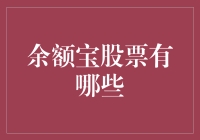 余额宝股票有哪些